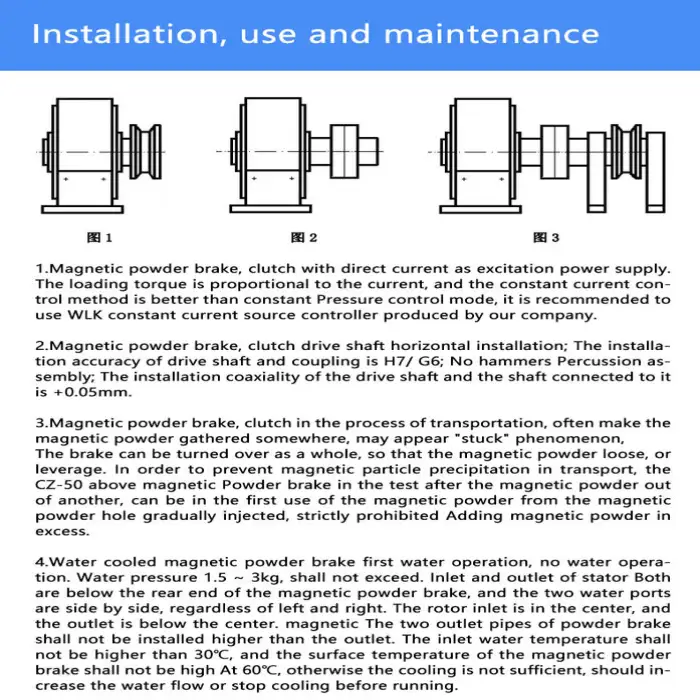 Installation, use and maintenance

图 1

图 2

图 3

1.Magnetic powder brake, clutch with direct current as excitation power supply. The loading torque is proportional to the current, and the constant current control method is better than constant Pressure control mode, it is recommended to use WLK constant current source controller produced by our company.

2.Magnetic powder brake, clutch drive shaft horizontal installation; The installation accuracy of drive shaft and coupling is H7/ G6; No hammers Percussion assembly; The installation coaxiality of the drive shaft and the shaft connected to it is +0.05mm.

3.Magnetic powder brake, clutch in the process of transportation, often make the magnetic powder gathered somewhere, may appear "stuck" phenomenon,
The brake can be turned over as a whole, so that the magnetic powder loose, or leverage. In order to prevent magnetic particle precipitation in transport, the CZ-50 above magnetic Powder brake in the test after the magnetic powder out of another, can be in the first use of the magnetic powder from the magnetic powder hole gradually injected, strictly prohibited Adding magnetic powder in excess.

4.Water cooled magnetic powder brake first water operation, no water operation. Water pressure 1.5 ~ 3kg, shall not exceed. Inlet and outlet of stator Both are below the rear end of the magnetic powder brake, and the two water ports are side by side, regardless of left and right. The rotor inlet is in the center, and the outlet is below the center. magnetic The two outlet pipes of powder brake shall not be installed higher than the outlet. The inlet water temperature shall not be higher than 30℃, and the surface temperature of the magnetic powder brake shall not be high At 60℃, otherwise the cooling is not sufficient, should increase the water flow or stop cooling before running.